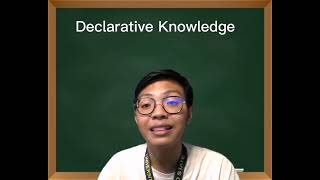 Declarative Knowledge